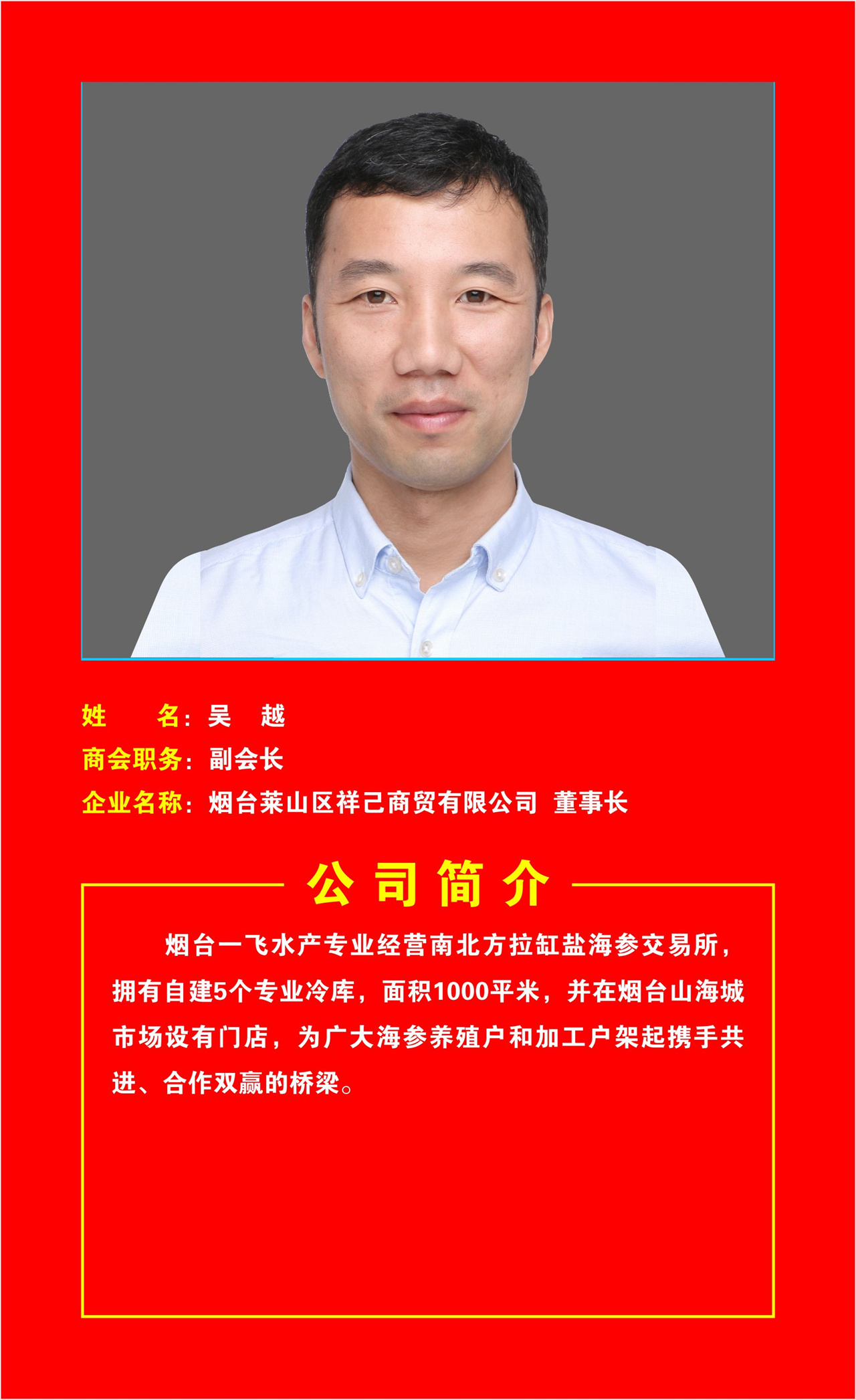 姓 名：吴 越
商会职务：副会长
企业名称：烟台莱山区祥己商贸有限公司 董事长

公司简介

烟台一飞水产专业经营南北方拉缸盐海参交易所，拥有自建5个专业冷库，面积1000平米，并在烟台山海城市场设有门店，为广大海参养殖户和加工户架起携手共进、合作双赢的桥梁。